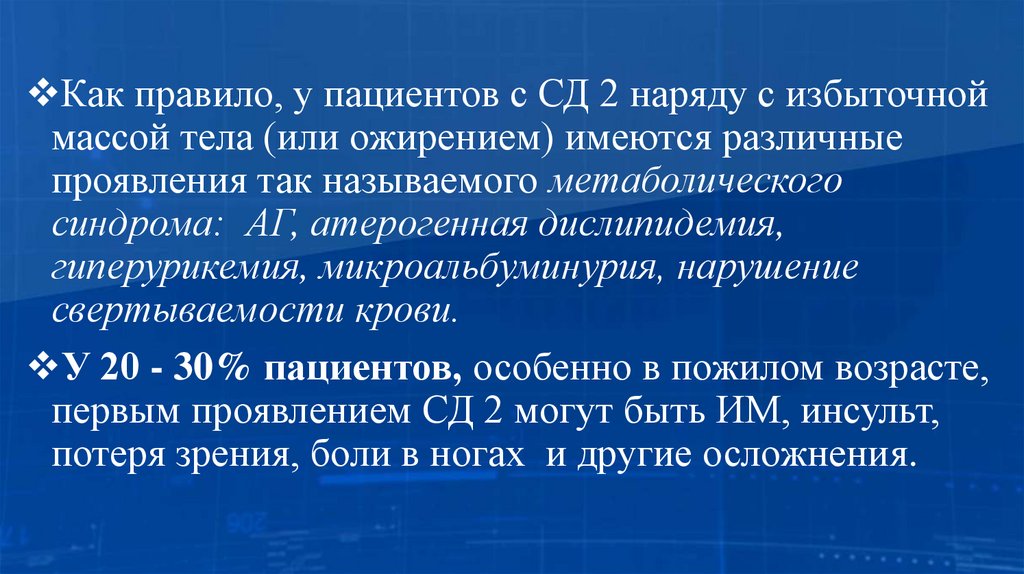 ❖Как правило, у пациентов с СД 2 наряду с избыточной массой тела (или ожирением) имеются различные проявления так называемого метаболического синдрома: АГ, атерогенная дислипидемия, гиперурикемия, микроальбуминурия, нарушение свертываемости крови.

❖У 20 - 30% пациентов, особенно в пожилом возрасте, первым проявлением СД 2 могут быть ИМ, инсульт, потеря зрения, боли в ногах и другие осложнения.